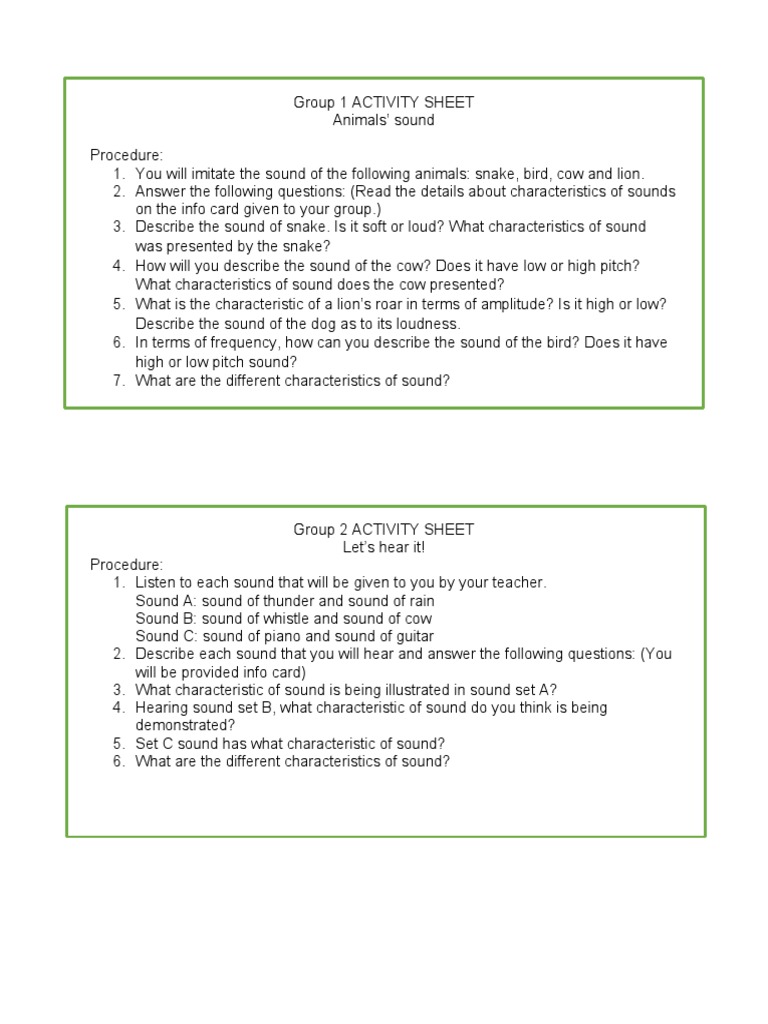 Group 1 ACTIVITY SHEET
Animals' sound

Procedure:
1. You will imitate the sound of the following animals: snake, bird, cow and lion.
2. Answer the following questions: (Read the details about characteristics of sounds on the info card given to your group.)
3. Describe the sound of snake. Is it soft or loud? What characteristics of sound was presented by the snake?
4. How will you describe the sound of the cow? Does it have low or high pitch? What characteristics of sound does the cow presented?
5. What is the characteristic of a lion's roar in terms of amplitude? Is it high or low? Describe the sound of the dog as to its loudness.
6. In terms of frequency, how can you describe the sound of the bird? Does it have high or low pitch sound?
7. What are the different characteristics of sound?

Group 2 ACTIVITY SHEET
Let's hear it!
Procedure:
1. Listen to each sound that will be given to you by your teacher.
Sound A: sound of thunder and sound of rain
Sound B: sound of whistle and sound of cow
Sound C: sound of piano and sound of guitar
2. Describe each sound that you will hear and answer the following questions: (You will be provided info card)
3. What characteristic of sound is being illustrated in sound set A?
4. Hearing sound set B, what characteristic of sound do you think is being demonstrated?
5. Set C sound has what characteristic of sound?
6. What are the different characteristics of sound?